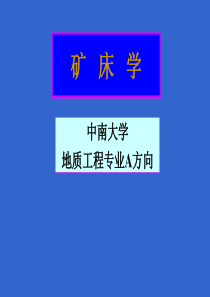 矿 床 学

中南大学

地质工程专业A方向